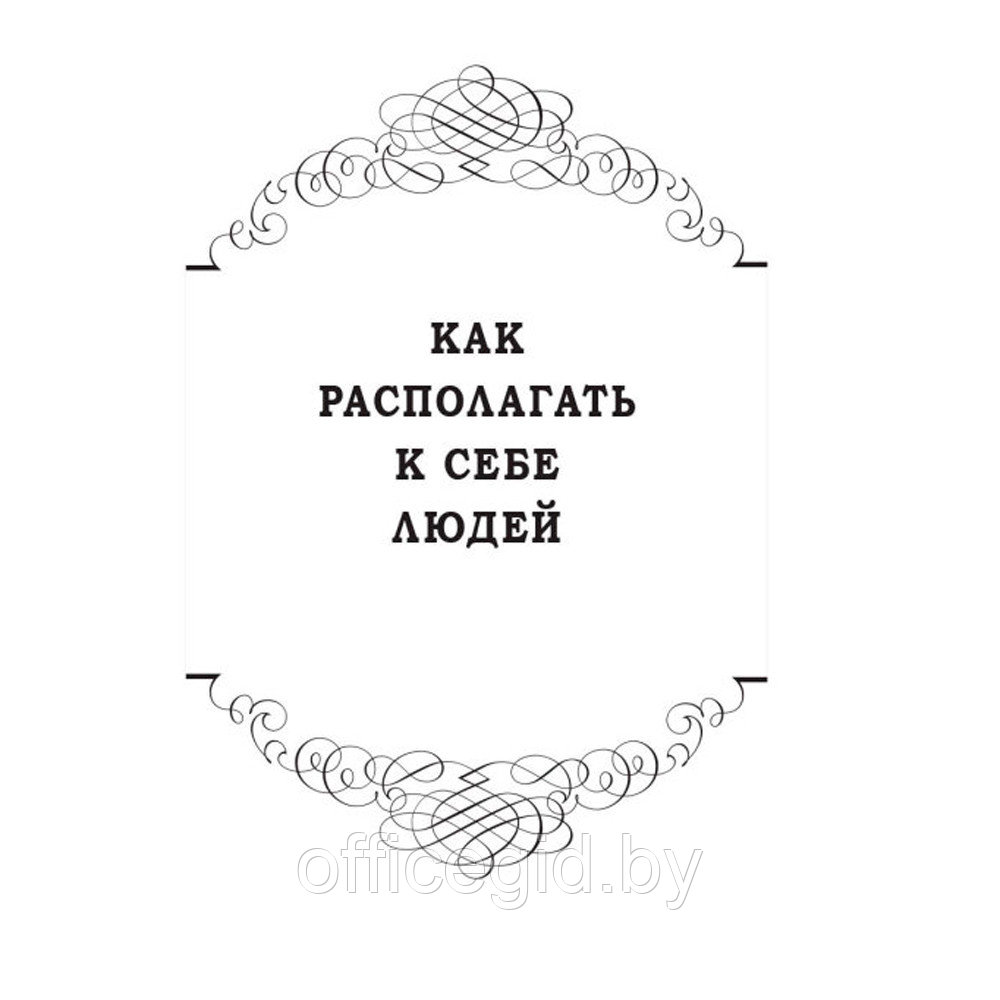 КАК
РАСПОЛАГАТЬ
К СЕБЕ
ЛЮДЕЙ

officegid.by